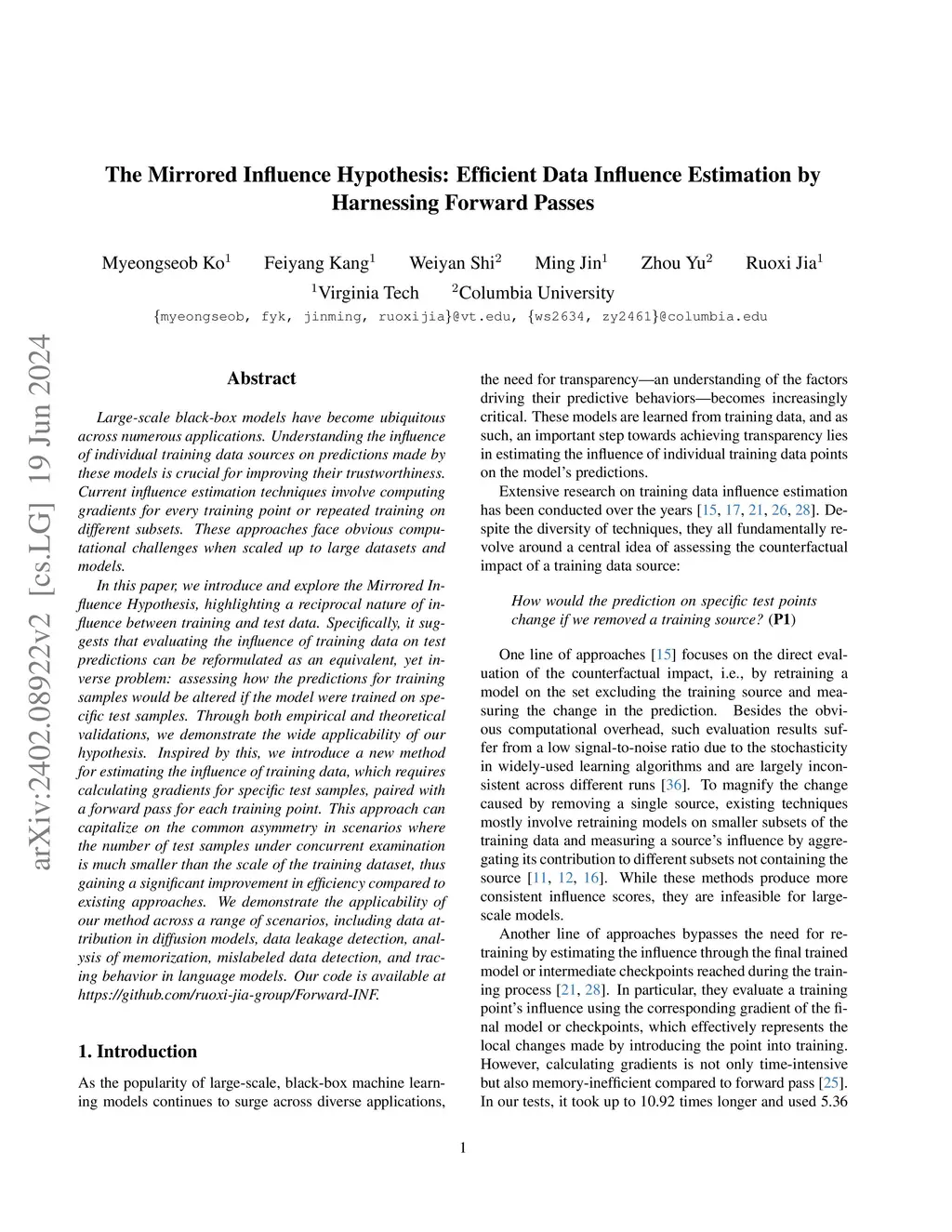 The Mirrored Influence Hypothesis: Efficient Data Influence Estimation by Harnessing Forward Passes

Myeongseob Ko$^1$ Feiyang Kang$^1$ Weiyan Shi$^2$ Ming Jin$^1$ Zhou Yu$^2$ Ruoxi Jia$^1$
$^1$Virginia Tech $^2$Columbia University
{myeongseob, fyk, jinming, ruoxijia}@vt.edu, {ws2634, zy2461}@columbia.edu

arXiv:2402.08922v2 [cs.LG] 19 Jun 2024

Abstract

Large-scale black-box models have become ubiquitous across numerous applications. Understanding the influence of individual training data sources on predictions made by these models is crucial for improving their trustworthiness. Current influence estimation techniques involve computing gradients for every training point or repeated training on different subsets. These approaches face obvious computational challenges when scaled up to large datasets and models.

In this paper, we introduce and explore the Mirrored Influence Hypothesis, highlighting a reciprocal nature of influence between training and test data. Specifically, it suggests that evaluating the influence of training data on test predictions can be reformulated as an equivalent, yet inverse problem: assessing how the predictions for training samples would be altered if the model were trained on specific test samples. Through both empirical and theoretical validations, we demonstrate the wide applicability of our hypothesis. Inspired by this, we introduce a new method for estimating the influence of training data, which requires calculating gradients for specific test samples, paired with a forward pass for each training point. This approach can capitalize on the common asymmetry in scenarios where the number of test samples under concurrent examination is much smaller than the scale of the training dataset, thus gaining a significant improvement in efficiency compared to existing approaches. We demonstrate the applicability of our method across a range of scenarios, including data attribution in diffusion models, data leakage detection, analysis of memorization, mislabeled data detection, and tracing behavior in language models. Our code is available at https://github.com/ruoxi-jia-group/Forward-INF.

1. Introduction

As the popularity of large-scale, black-box machine learning models continues to surge across diverse applications, the need for transparency—an understanding of the factors driving their predictive behaviors—becomes increasingly critical. These models are learned from training data, and as such, an important step towards achieving transparency lies in estimating the influence of individual training data points on the model's predictions.

Extensive research on training data influence estimation has been conducted over the years [15, 17, 21, 26, 28]. Despite the diversity of techniques, they all fundamentally revolve around a central idea of assessing the counterfactual impact of a training data source:

How would the prediction on specific test points change if we removed a training source? (P1)

One line of approaches [15] focuses on the direct evaluation of the counterfactual impact, i.e., by retraining a model on the set excluding the training source and measuring the change in the prediction. Besides the obvious computational overhead, such evaluation results suffer from a low signal-to-noise ratio due to the stochasticity in widely-used learning algorithms and are largely inconsistent across different runs [36]. To magnify the change caused by removing a single source, existing techniques mostly involve retraining models on smaller subsets of the training data and measuring a source's influence by aggregating its contribution to different subsets not containing the source [11, 12, 16]. While these methods produce more consistent influence scores, they are infeasible for large-scale models.

Another line of approaches bypasses the need for retraining by estimating the influence through the final trained model or intermediate checkpoints reached during the training process [21, 28]. In particular, they evaluate a training point's influence using the corresponding gradient of the final model or checkpoints, which effectively represents the local changes made by introducing the point into training. However, calculating gradients is not only time-intensive but also memory-inefficient compared to forward pass [25]. In our tests, it took up to 10.92 times longer and used 5.36

1